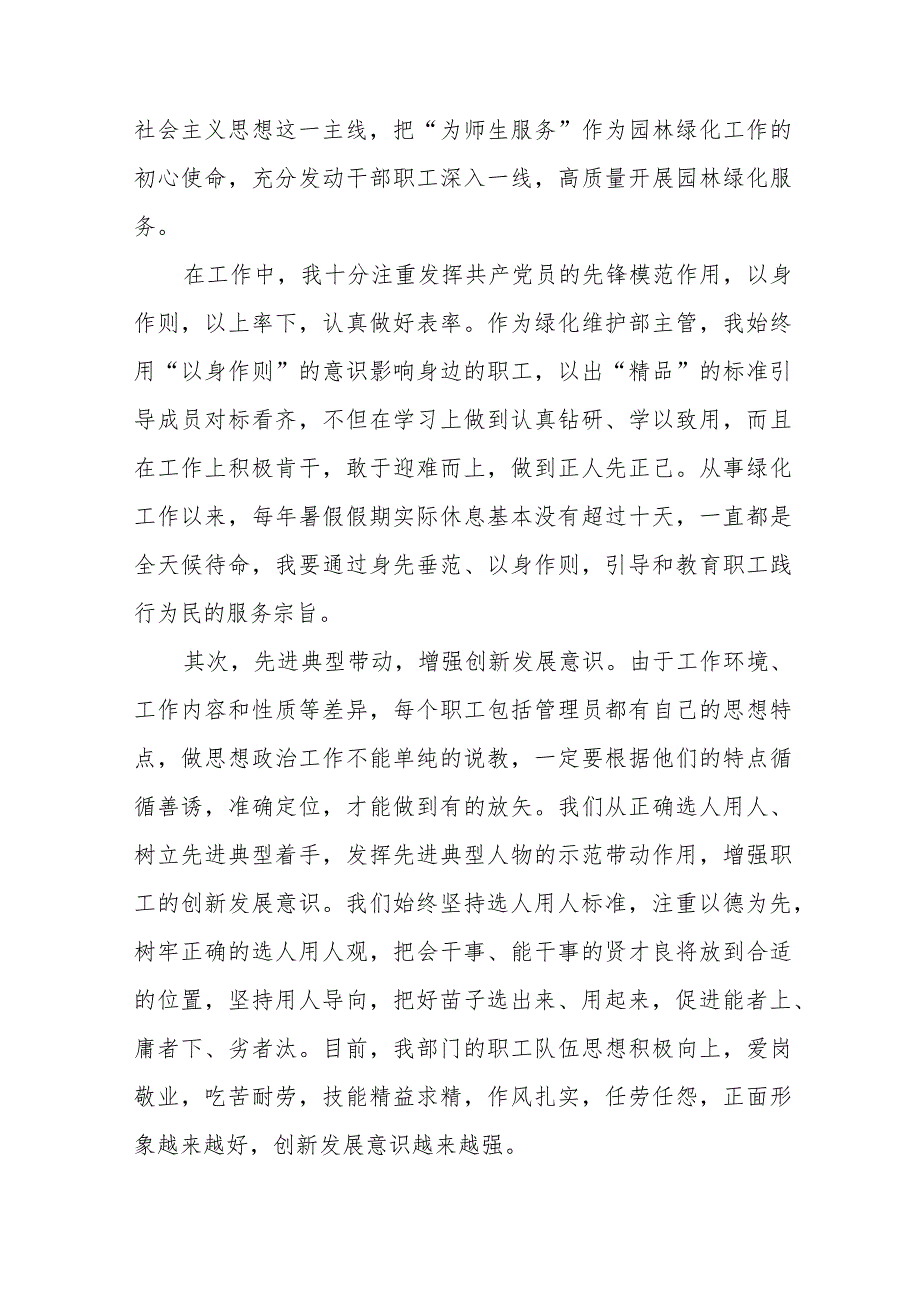 社会主义思想这一主线，把“为师生服务”作为园林绿化工作的初心使命，充分发动干部职工深入一线，高质量开展园林绿化服务。

在工作中，我十分注重发挥共产党员的先锋模范作用，以身作则，以上率下，认真做好表率。作为绿化维护部主管，我始终用“以身作则”的意识影响身边的职工，以出“精品”的标准引导成员对标看齐，不但在学习上做到认真钻研、学以致用，而且在工作上积极肯干，敢于迎难而上，做到正人先正己。从事绿化工作以来，每年暑假假期实际休息基本没有超过十天，一直都是全天候待命，我要通过身先垂范、以身作则，引导和教育职工践行为民的服务宗旨。

其次，先进典型带动，增强创新发展意识。由于工作环境、工作内容和性质等差异，每个职工包括管理员都有自己的思想特点，做思想政治工作不能单纯的说教，一定要根据他们的特点循循善诱，准确定位，才能做到有的放矢。我们从正确选人用人、树立先进典型着手，发挥先进典型人物的示范带动作用，增强职工的创新发展意识。我们始终坚持选人用人标准，注重以德为先，树牢正确的选人用人观，把会干事、能干事的贤才良将放到合适的位置，坚持用人导向，把好苗子选出来、用起来，促进能者上、庸者下、劣者汰。目前，我部门的职工队伍思想积极向上，爱岗敬业，吃苦耐劳，技能精益求精，作风扎实，任劳任怨，正面形象越来越好，创新发展意识越来越强。